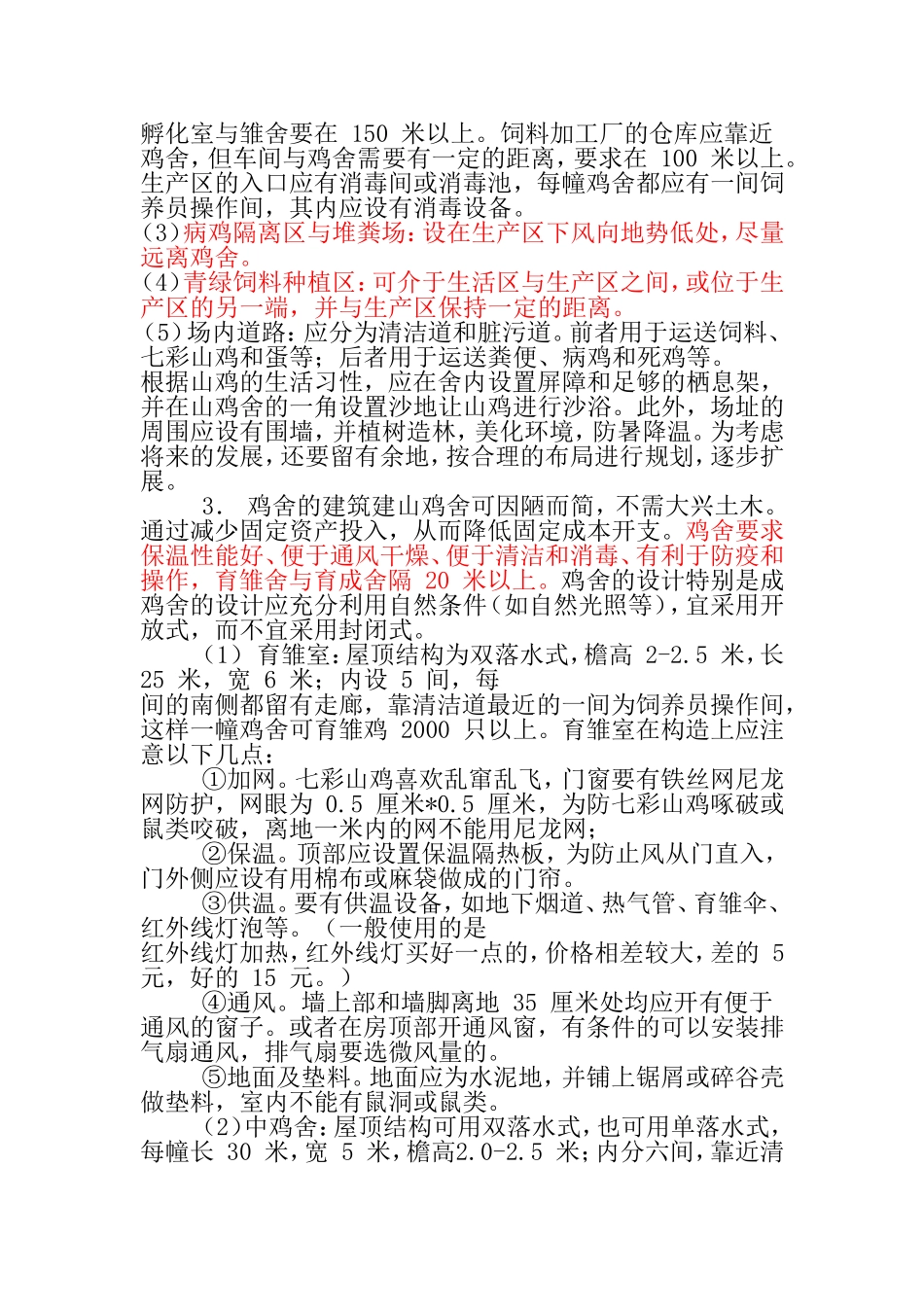 孵化室与雏舍要在 150 米以上。饲料加工厂的仓库应靠近鸡舍，但车间与鸡舍需要有一定的距离，要求在 100 米以上。生产区的入口应有消毒间或消毒池，每幢鸡舍都应有一间饲养员操作间，其内应设有消毒设备。
(3)病鸡隔离区与堆粪场：设在生产区下风向地势低处，尽量远离鸡舍。
(4)青绿饲料种植区：可介于生活区与生产区之间，或位于生产区的另一端，并与生产区保持一定的距离。
(5)场内道路：应分为清洁道和脏污道。前者用于运送饲料、七彩山鸡和蛋等；后者用于运送粪便、病鸡和死鸡等。
根据山鸡的生活习性，应在舍内设置屏障和足够的栖息架，并在山鸡舍的一角设置沙地让山鸡进行沙浴。此外，场址的周围应设有围墙，并植树造林，美化环境，防暑降温。为考虑将来的发展，还要留有余地，按合理的布局进行规划，逐步扩展。

3. 鸡舍的建筑建山鸡舍可因陋而简，不需大兴土木。通过减少固定资产投入，从而降低固定成本开支。鸡舍要求保温性能好、便于通风干燥、便于清洁和消毒、有利于防疫和操作，育雏舍与育成舍隔 20 米以上。鸡舍的设计特别是成鸡舍的设计应充分利用自然条件（如自然光照等），宜采用开放式，而不宜采用封闭式。

(1) 育雏室：屋顶结构为双落水式，檐高 2-2.5 米，长 25 米，宽 6 米；内设 5 间，每
间的南侧都留有走廊，靠清洁道最近的一间为饲养员操作间，这样一幢鸡舍可育雏鸡 2000 只以上。育雏室在构造上应注意以下几点：

①加网。七彩山鸡喜欢乱窜乱飞，门窗要有铁丝网尼龙网防护，网眼为 0.5 厘米*0.5 厘米，为防七彩山鸡啄破或鼠类咬破，离地一米内的网不能用尼龙网；

②保温。顶部应设置保温隔热板，为防止风从门直入，门外侧应设有用棉布或麻袋做成的门帘。

③供温。要有供温设备，如地下烟道、热气管、育雏伞、红外线灯泡等。（一般使用的是
红外线灯加热，红外线灯买好一点的，价格相差较大，差的 5 元，好的 15 元。）

④通风。墙上部和墙脚离地 35 厘米处均应开有便于通风的窗子。或者在房顶部开通风窗，有条件的可以安装排气扇通风，排气扇要选微风量的。

⑤地面及垫料。地面应为水泥地，并铺上锯屑或碎谷壳做垫料，室内不能有鼠洞或鼠类。

(2)中鸡舍：屋顶结构可用双落水式，也可用单落水式，每幢长 30 米，宽 5 米，檐高2.0-2.5 米；内分六间，靠近清